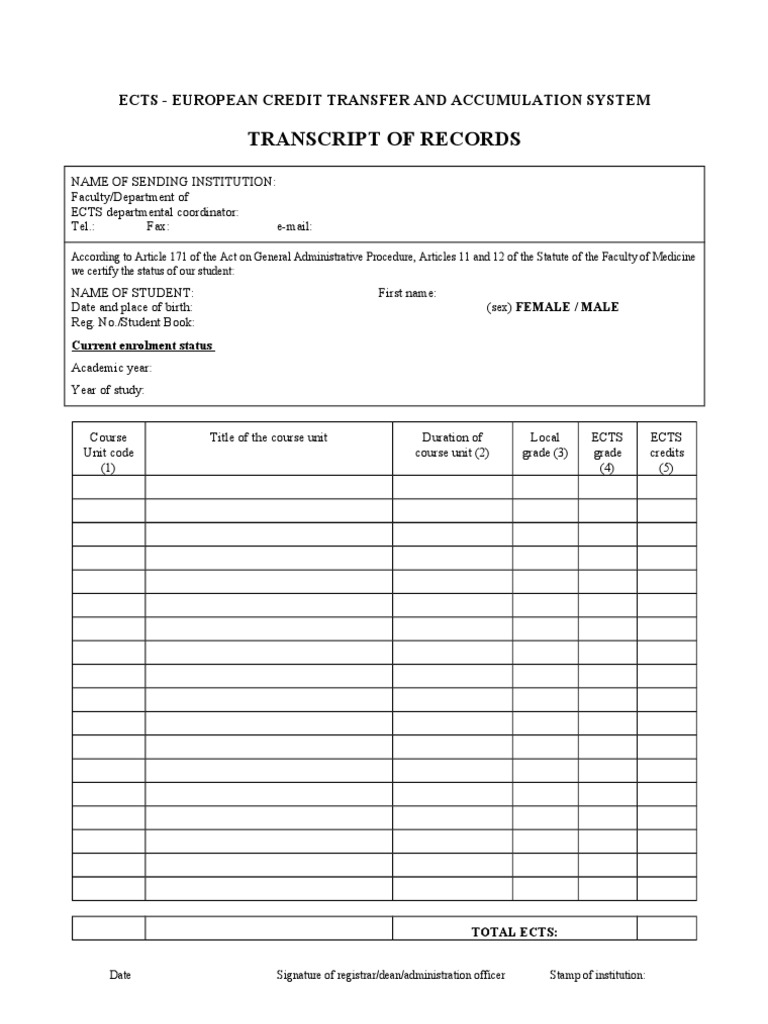 ECTS - EUROPEAN CREDIT TRANSFER AND ACCUMULATION SYSTEM

TRANSCRIPT OF RECORDS

NAME OF SENDING INSTITUTION:
Faculty/Department of
ECTS departmental coordinator:
Tel.: Fax: e-mail:

According to Article 171 of the Act on General Administrative Procedure, Articles 11 and 12 of the Statute of the Faculty of Medicine we certify the status of our student:

NAME OF STUDENT: First name:
Date and place of birth: (sex) FEMALE / MALE
Reg. No./Student Book:

Current enrolment status

Academic year:

Year of study:

| Course Unit code (1) | Title of the course unit | Duration of course unit (2) | Local grade (3) | ECTS grade (4) | ECTS credits (5) |
|---|---|---|---|---|---|
| | | | | | |
| | | | | | |
| | | | | | |
| | | | | | |
| | | | | | |
| | | | | | |
| | | | | | |
| | | | | | |
| | | | | | |
| | | | | | |
| | | | | | |
| | | | | | |
| | | | | | |
| | | | | | |
| | | | | | |
| | | | | | |
| | | | | | |
| | | | | | |

| | | TOTAL ECTS: | |
|---|---|---|---|

Date Signature of registrar/dean/administration officer Stamp of institution: